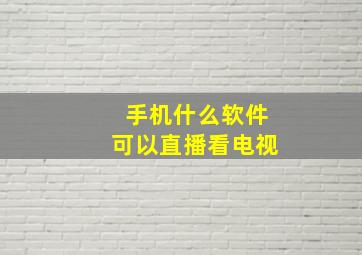 手机什么软件
可以直播看电视